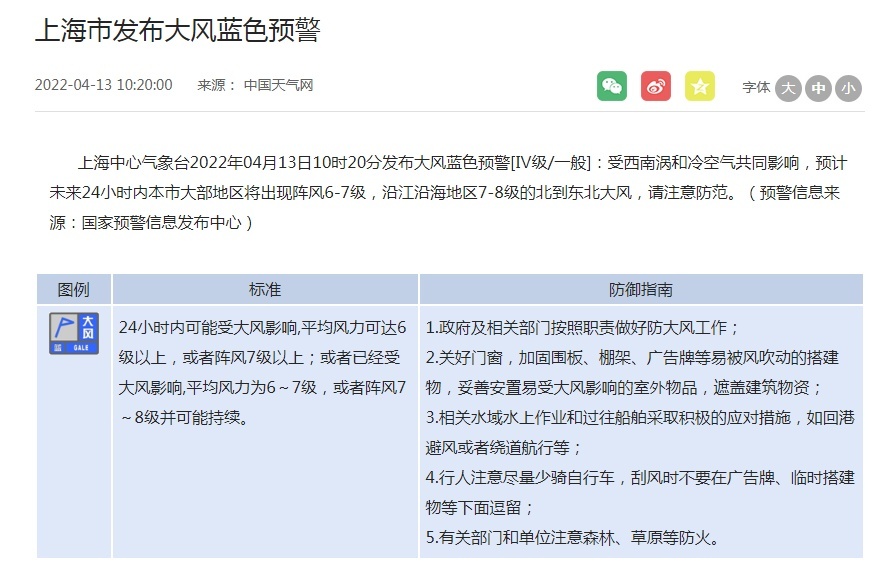 上海市发布大风蓝色预警

2022-04-13 10:20:00　来源： 中国天气网

字体 大 中 小

上海中心气象台2022年04月13日10时20分发布大风蓝色预警[IV级/一般]：受西南涡和冷空气共同影响，预计未来24小时内本市大部地区将出现阵风6-7级，沿江沿海地区7-8级的北到东北大风，请注意防范。（预警信息来源：国家预警信息发布中心）

| 图例 | 标准 | 防御指南 |
|---|---|---|
| 大风 蓝 GALE | 24小时内可能受大风影响,平均风力可达6级以上，或者阵风7级以上；或者已经受大风影响,平均风力为6～7级，或者阵风7～8级并可能持续。 | 1.政府及相关部门按照职责做好防大风工作；<br>2.关好门窗，加固围板、棚架、广告牌等易被风吹动的搭建物，妥善安置易受大风影响的室外物品，遮盖建筑物资；<br>3.相关水域水上作业和过往船舶采取积极的应对措施，如回港避风或者绕道航行等；<br>4.行人注意尽量少骑自行车，刮风时不要在广告牌、临时搭建物等下面逗留；<br>5.有关部门和单位注意森林、草原等防火。 |